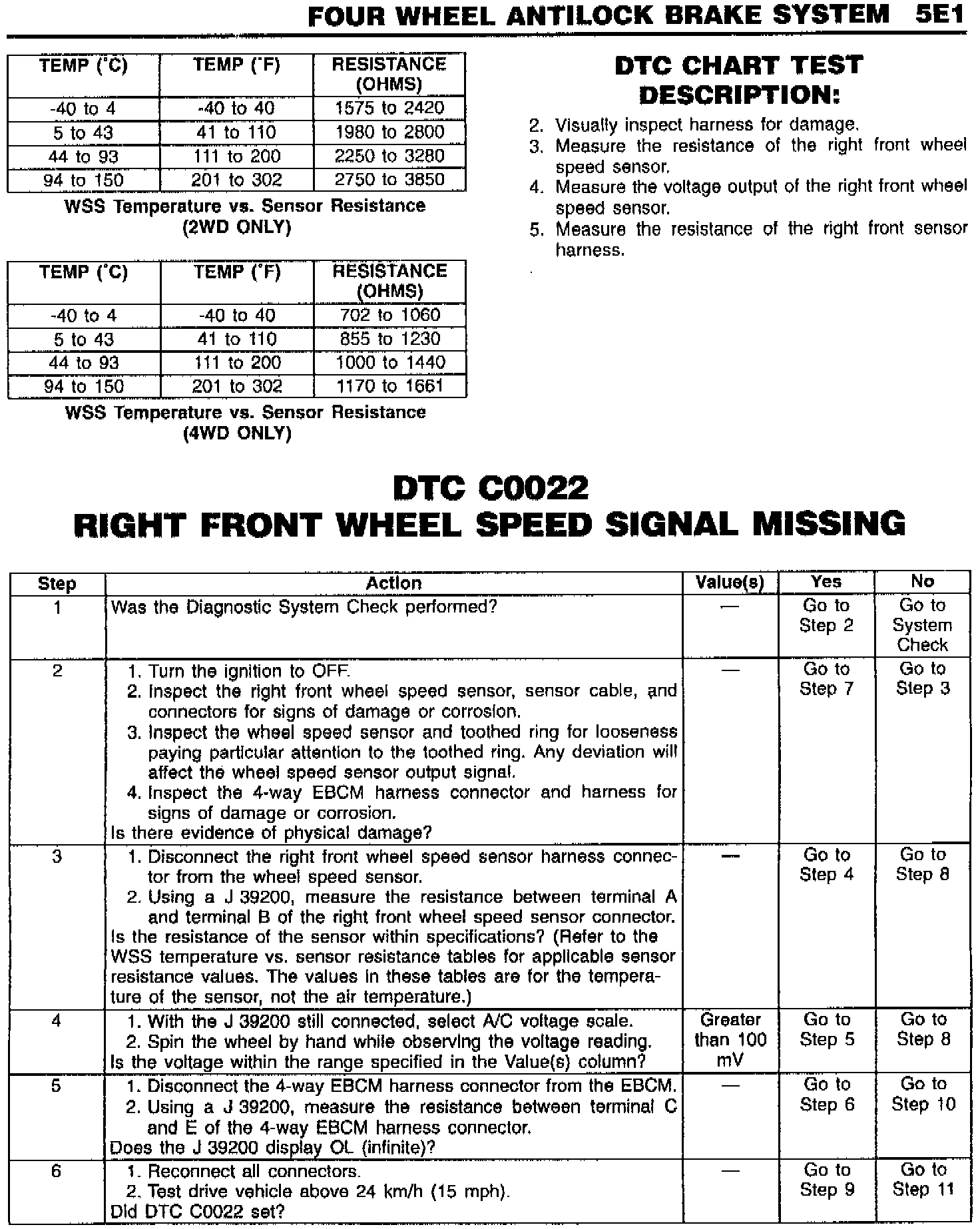 FOUR WHEEL ANTILOCK BRAKE SYSTEM 5E1

| TEMP (°C) | TEMP (°F) | RESISTANCE (OHMS) |
|---|---|---|
| -40 to 4 | -40 to 40 | 1575 to 2420 |
| 5 to 43 | 41 to 110 | 1980 to 2800 |
| 44 to 93 | 111 to 200 | 2250 to 3280 |
| 94 to 150 | 201 to 302 | 2750 to 3850 |

WSS Temperature vs. Sensor Resistance (2WD ONLY)

| TEMP (°C) | TEMP (°F) | RESISTANCE (OHMS) |
|---|---|---|
| -40 to 4 | -40 to 40 | 702 to 1060 |
| 5 to 43 | 41 to 110 | 855 to 1230 |
| 44 to 93 | 111 to 200 | 1000 to 1440 |
| 94 to 150 | 201 to 302 | 1170 to 1661 |

WSS Temperature vs. Sensor Resistance (4WD ONLY)

DTC CHART TEST DESCRIPTION:

2. Visually inspect harness for damage.
3. Measure the resistance of the right front wheel speed sensor.
4. Measure the voltage output of the right front wheel speed sensor.
5. Measure the resistance of the right front sensor harness.

DTC C0022
RIGHT FRONT WHEEL SPEED SIGNAL MISSING

| Step | Action | Value(s) | Yes | No |
|---|---|---|---|---|
| 1 | Was the Diagnostic System Check performed? | — | Go to Step 2 | Go to System Check |
| 2 | 1. Turn the ignition to OFF. 2. Inspect the right front wheel speed sensor, sensor cable, and connectors for signs of damage or corrosion. 3. Inspect the wheel speed sensor and toothed ring for looseness paying particular attention to the toothed ring. Any deviation will affect the wheel speed sensor output signal. 4. Inspect the 4-way EBCM harness connector and harness for signs of damage or corrosion. Is there evidence of physical damage? | — | Go to Step 7 | Go to Step 3 |
| 3 | 1. Disconnect the right front wheel speed sensor harness connector from the wheel speed sensor. 2. Using a J 39200, measure the resistance between terminal A and terminal B of the right front wheel speed sensor connector. Is the resistance of the sensor within specifications? (Refer to the WSS temperature vs. sensor resistance tables for applicable sensor resistance values. The values in these tables are for the temperature of the sensor, not the air temperature.) | — | Go to Step 4 | Go to Step 8 |
| 4 | 1. With the J 39200 still connected, select A/C voltage scale. 2. Spin the wheel by hand while observing the voltage reading. Is the voltage within the range specified in the Value(s) column? | Greater than 100 mV | Go to Step 5 | Go to Step 8 |
| 5 | 1. Disconnect the 4-way EBCM harness connector from the EBCM. 2. Using a J 39200, measure the resistance between terminal C and E of the 4-way EBCM harness connector. Does the J 39200 display OL (infinite)? | — | Go to Step 6 | Go to Step 10 |
| 6 | 1. Reconnect all connectors. 2. Test drive vehicle above 24 km/h (15 mph). Did DTC C0022 set? | — | Go to Step 9 | Go to Step 11 |